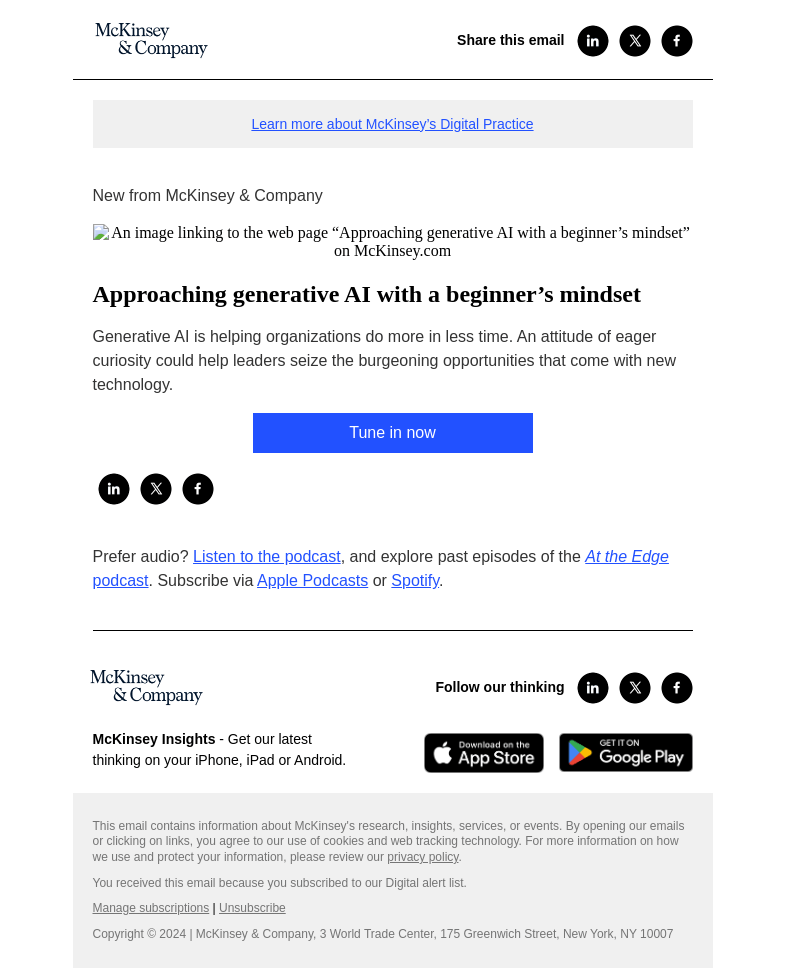 McKinsey & Company

Share this email

Learn more about McKinsey's Digital Practice

New from McKinsey & Company

An image linking to the web page “Approaching generative AI with a beginner’s mindset” on McKinsey.com

Approaching generative AI with a beginner’s mindset

Generative AI is helping organizations do more in less time. An attitude of eager curiosity could help leaders seize the burgeoning opportunities that come with new technology.

Tune in now

Prefer audio? Listen to the podcast, and explore past episodes of the At the Edge podcast. Subscribe via Apple Podcasts or Spotify.

McKinsey & Company

Follow our thinking

McKinsey Insights - Get our latest thinking on your iPhone, iPad or Android.

Download on the App Store

GET IT ON Google Play

This email contains information about McKinsey's research, insights, services, or events. By opening our emails or clicking on links, you agree to our use of cookies and web tracking technology. For more information on how we use and protect your information, please review our privacy policy.

You received this email because you subscribed to our Digital alert list.

Manage subscriptions | Unsubscribe

Copyright © 2024 | McKinsey & Company, 3 World Trade Center, 175 Greenwich Street, New York, NY 10007